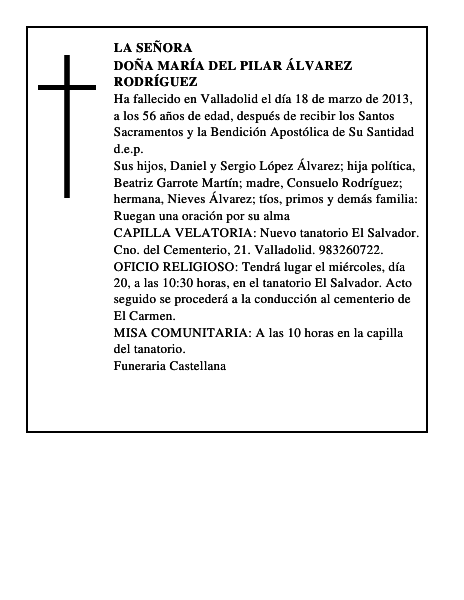 LA SEÑORA
DOÑA MARÍA DEL PILAR ÁLVAREZ RODRÍGUEZ
Ha fallecido en Valladolid el día 18 de marzo de 2013, a los 56 años de edad, después de recibir los Santos Sacramentos y la Bendición Apostólica de Su Santidad d.e.p.
Sus hijos, Daniel y Sergio López Álvarez; hija política, Beatriz Garrote Martín; madre, Consuelo Rodríguez; hermana, Nieves Álvarez; tíos, primos y demás familia: Ruegan una oración por su alma
CAPILLA VELATORIA: Nuevo tanatorio El Salvador. Cno. del Cementerio, 21. Valladolid. 983260722.
OFICIO RELIGIOSO: Tendrá lugar el miércoles, día 20, a las 10:30 horas, en el tanatorio El Salvador. Acto seguido se procederá a la conducción al cementerio de El Carmen.
MISA COMUNITARIA: A las 10 horas en la capilla del tanatorio.
Funeraria Castellana